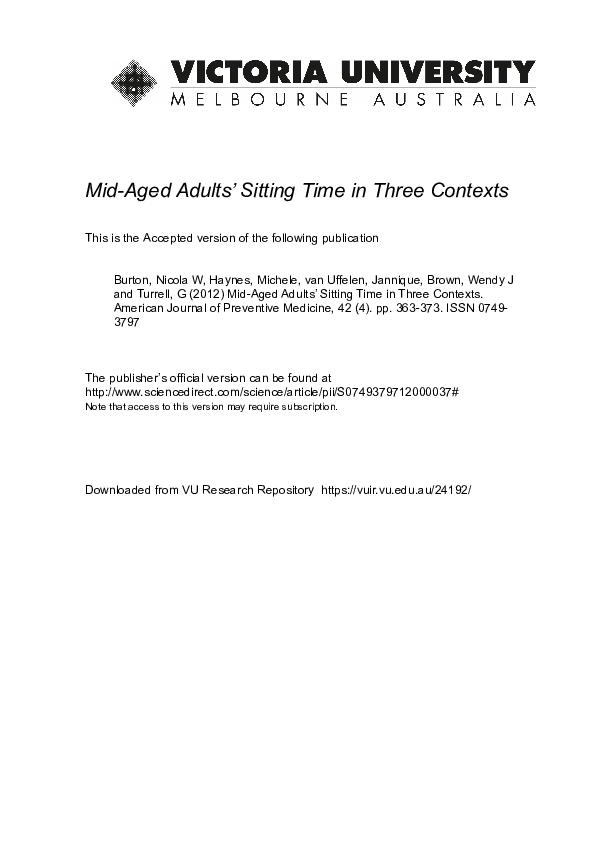 VICTORIA UNIVERSITY
MELBOURNE AUSTRALIA

Mid-Aged Adults' Sitting Time in Three Contexts

This is the Accepted version of the following publication

Burton, Nicola W, Haynes, Michele, van Uffelen, Jannique, Brown, Wendy J and Turrell, G (2012) Mid-Aged Adults' Sitting Time in Three Contexts. American Journal of Preventive Medicine, 42 (4). pp. 363-373. ISSN 0749-3797

The publisher's official version can be found at
http://www.sciencedirect.com/science/article/pii/S0749379712000037#
Note that access to this version may require subscription.

Downloaded from VU Research Repository https://vuir.vu.edu.au/24192/